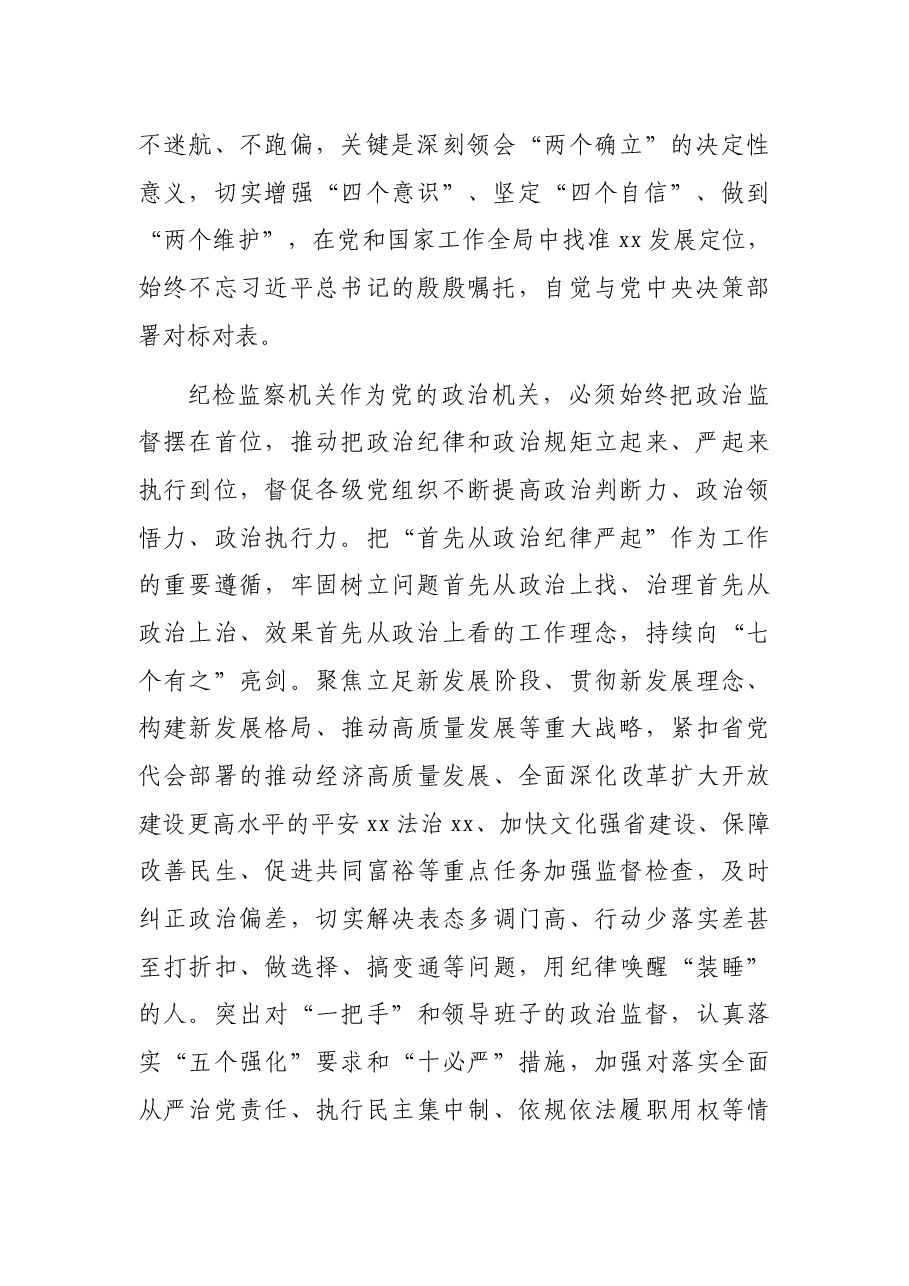 不迷航、不跑偏，关键是深刻领会“两个确立”的决定性意义，切实增强“四个意识”、坚定“四个自信”、做到“两个维护”，在党和国家工作全局中找准xx发展定位，始终不忘习近平总书记的殷殷嘱托，自觉与党中央决策部署对标对表。

纪检监察机关作为党的政治机关，必须始终把政治监督摆在首位，推动把政治纪律和政治规矩立起来、严起来执行到位，督促各级党组织不断提高政治判断力、政治领悟力、政治执行力。把“首先从政治纪律严起”作为工作的重要遵循，牢固树立问题首先从政治上找、治理首先从政治上治、效果首先从政治上看的工作理念，持续向“七个有之”亮剑。聚焦立足新发展阶段、贯彻新发展理念、构建新发展格局、推动高质量发展等重大战略，紧扣省党代会部署的推动经济高质量发展、全面深化改革扩大开放建设更高水平的平安xx法治xx、加快文化强省建设、保障改善民生、促进共同富裕等重点任务加强监督检查，及时纠正政治偏差，切实解决表态多调门高、行动少落实差甚至打折扣、做选择、搞变通等问题，用纪律唤醒“装睡”的人。突出对“一把手”和领导班子的政治监督，认真落实“五个强化”要求和“十必严”措施，加强对落实全面从严治党责任、执行民主集中制、依规依法履职用权等情